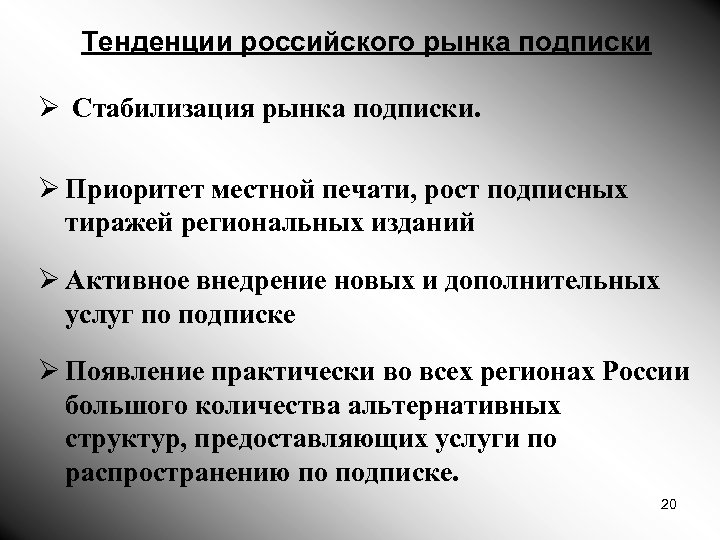 Тенденции российского рынка подписки

➢ Стабилизация рынка подписки.

➢ Приоритет местной печати, рост подписных тиражей региональных изданий

➢ Активное внедрение новых и дополнительных услуг по подписке

➢ Появление практически во всех регионах России большого количества альтернативных структур, предоставляющих услуги по распространению по подписке.

20